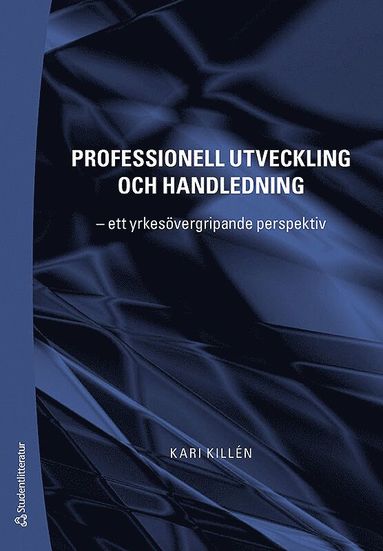 PROFESSIONELL UTVECKLING OCH HANDLEDNING

– ett yrkesövergripande perspektiv

KARI KILLÉN

Studentlitteratur